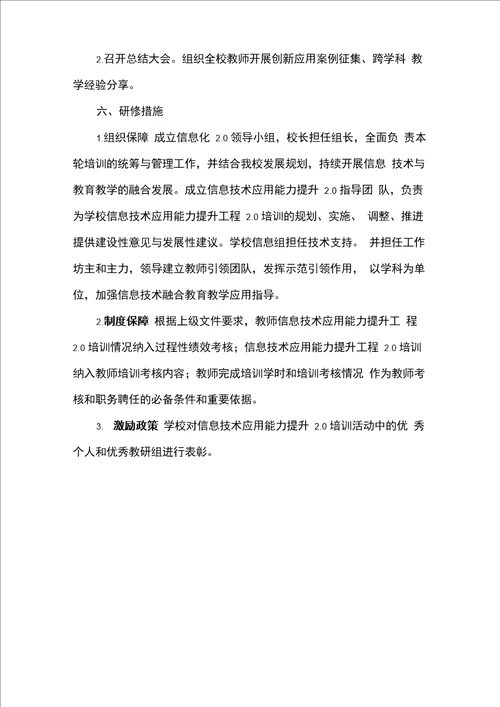 2.召开总结大会。组织全校教师开展创新应用案例征集、跨学科 教学经验分享。

六、研修措施

1.组织保障 成立信息化 2.0 领导小组，校长担任组长，全面负 责本轮培训的统筹与管理工作，并结合我校发展规划，持续开展信息 技术与教育教学的融合发展。成立信息技术应用能力提升 2.0 指导团 队，负责为学校信息技术应用能力提升工程 2.0 培训的规划、实施、 调整、推进提供建设性意见与发展性建议。学校信息组担任技术支持。 并担任工作坊主和主力，领导建立教师引领团队，发挥示范引领作用， 以学科为单位，加强信息技术融合教育教学应用指导。

2.制度保障 根据上级文件要求，教师信息技术应用能力提升工 程 2.0 培训情况纳入过程性绩效考核；信息技术应用能力提升工程 2.0 培训纳入教师培训考核内容；教师完成培训学时和培训考核情况 作为教师考核和职务聘任的必备条件和重要依据。

3. 激励政策 学校对信息技术应用能力提升 2.0 培训活动中的优 秀个人和优秀教研组进行表彰。